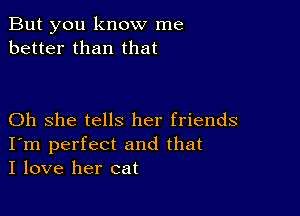 But you know me better than that

Oh she tells her friends I´m perfect and that I love her cat